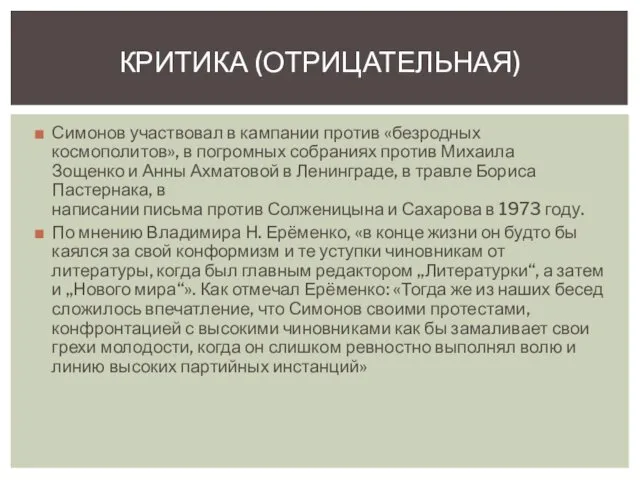 КРИТИКА (ОТРИЦАТЕЛЬНАЯ)

Симонов участвовал в кампании против «безродных космополитов», в погромных собраниях против Михаила Зощенко и Анны Ахматовой в Ленинграде, в травле Бориса Пастернака, в
написании письма против Солженицына и Сахарова в 1973 году.

По мнению Владимира Н. Ерёменко, «в конце жизни он будто бы каялся за свой конформизм и те уступки чиновникам от литературы, когда был главным редактором „Литературки“, а затем и „Нового мира“». Как отмечал Ерёменко: «Тогда же из наших бесед сложилось впечатление, что Симонов своими протестами, конфронтацией с высокими чиновниками как бы замаливает свои грехи молодости, когда он слишком ревностно выполнял волю и линию высоких партийных инстанций»